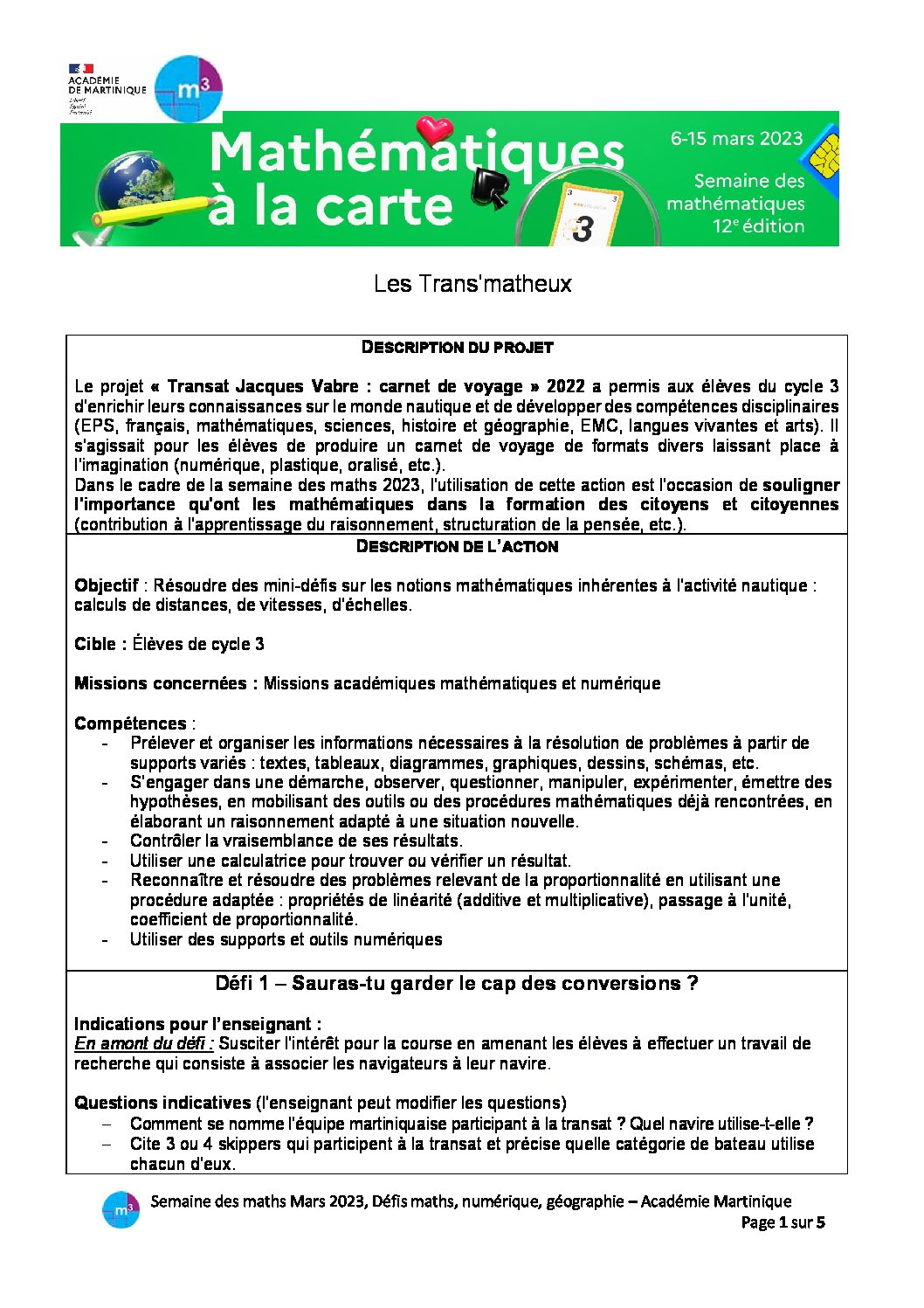 ACADÉMIE DE MARTINIQUE
Liberté
Égalité
Fraternité

$m^3$

Mathématiques à la carte

6-15 mars 2023

Semaine des mathématiques 12e édition

3

Les Trans'matheux

DESCRIPTION DU PROJET

Le projet « Transat Jacques Vabre : carnet de voyage » 2022 a permis aux élèves du cycle 3 d'enrichir leurs connaissances sur le monde nautique et de développer des compétences disciplinaires (EPS, français, mathématiques, sciences, histoire et géographie, EMC, langues vivantes et arts). Il s'agissait pour les élèves de produire un carnet de voyage de formats divers laissant place à l'imagination (numérique, plastique, oralisé, etc.).
Dans le cadre de la semaine des maths 2023, l'utilisation de cette action est l'occasion de souligner l'importance qu'ont les mathématiques dans la formation des citoyens et citoyennes (contribution à l'apprentissage du raisonnement, structuration de la pensée, etc.).

DESCRIPTION DE L'ACTION

Objectif : Résoudre des mini-défis sur les notions mathématiques inhérentes à l'activité nautique : calculs de distances, de vitesses, d'échelles.

Cible : Élèves de cycle 3

Missions concernées : Missions académiques mathématiques et numérique

Compétences :
- Prélever et organiser les informations nécessaires à la résolution de problèmes à partir de supports variés : textes, tableaux, diagrammes, graphiques, dessins, schémas, etc.
- S'engager dans une démarche, observer, questionner, manipuler, expérimenter, émettre des hypothèses, en mobilisant des outils ou des procédures mathématiques déjà rencontrées, en élaborant un raisonnement adapté à une situation nouvelle.
- Contrôler la vraisemblance de ses résultats.
- Utiliser une calculatrice pour trouver ou vérifier un résultat.
- Reconnaître et résoudre des problèmes relevant de la proportionnalité en utilisant une procédure adaptée : propriétés de linéarité (additive et multiplicative), passage à l'unité, coefficient de proportionnalité.
- Utiliser des supports et outils numériques

Défi 1 – Sauras-tu garder le cap des conversions ?

Indications pour l'enseignant :
En amont du défi : Susciter l'intérêt pour la course en amenant les élèves à effectuer un travail de recherche qui consiste à associer les navigateurs à leur navire.

Questions indicatives (l'enseignant peut modifier les questions)
– Comment se nomme l'équipe martiniquaise participant à la transat ? Quel navire utilise-t-elle ?
– Cite 3 ou 4 skippers qui participent à la transat et précise quelle catégorie de bateau utilise chacun d'eux.

$m^3$ Semaine des maths Mars 2023, Défis maths, numérique, géographie – Académie Martinique
Page 1 sur 5